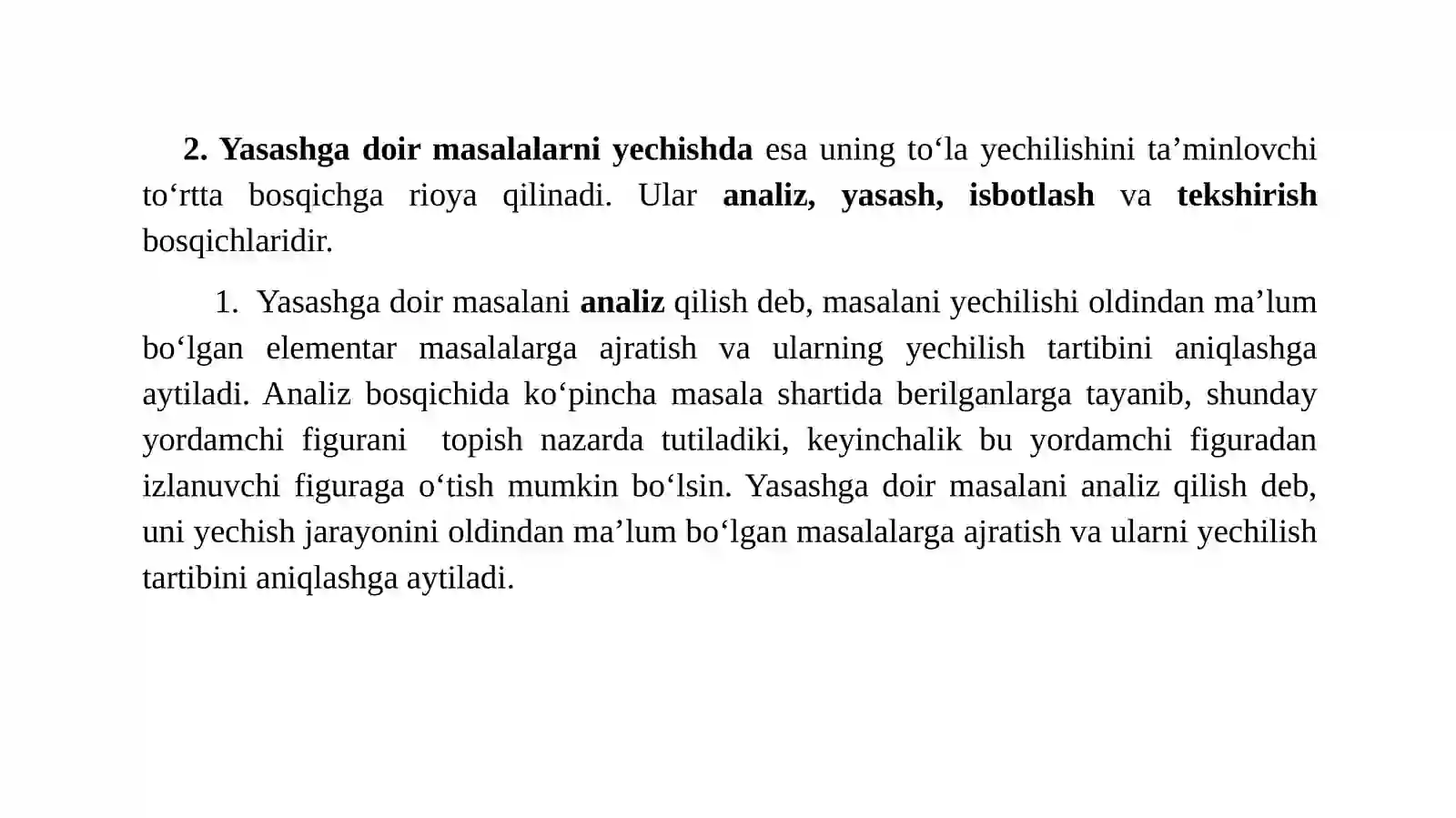 2. Yasashga doir masalalarni yechishda esa uning to‘la yechilishini ta’minlovchi to‘rtta bosqichga rioya qilinadi. Ular analiz, yasash, isbotlash va tekshirish bosqichlaridir.

1. Yasashga doir masalani analiz qilish deb, masalani yechilishi oldindan ma’lum bo‘lgan elementar masalalarga ajratish va ularning yechilish tartibini aniqlashga aytiladi. Analiz bosqichida ko‘pincha masala shartida berilganlarga tayanib, shunday yordamchi figurani topish nazarda tutiladiki, keyinchalik bu yordamchi figuradan izlanuvchi figuraga o‘tish mumkin bo‘lsin. Yasashga doir masalani analiz qilish deb, uni yechish jarayonini oldindan ma’lum bo‘lgan masalalarga ajratish va ularni yechilish tartibini aniqlashga aytiladi.